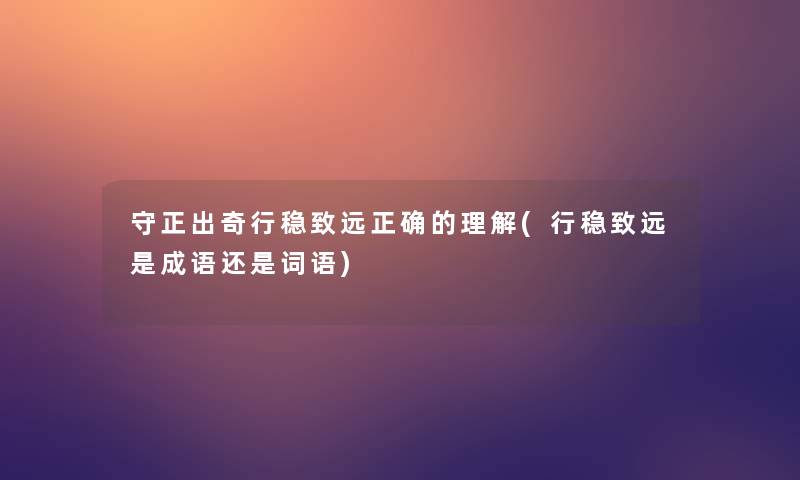 守正出奇行稳致远正确的理解(行稳致远是成语还是词语)